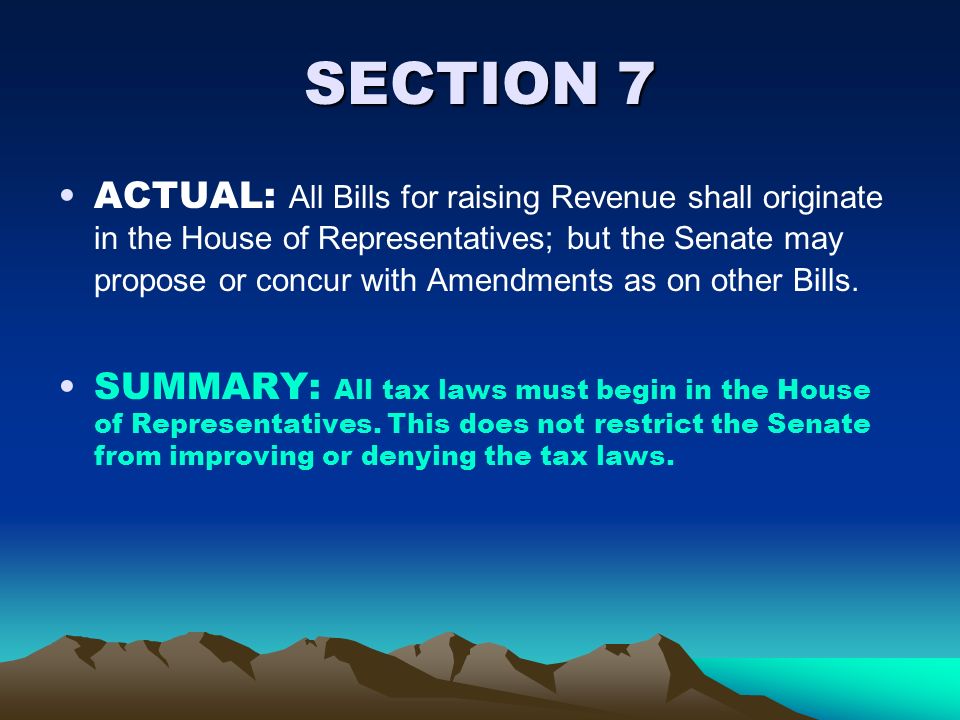 SECTION 7

• ACTUAL: All Bills for raising Revenue shall originate in the House of Representatives; but the Senate may propose or concur with Amendments as on other Bills.

• SUMMARY: All tax laws must begin in the House of Representatives. This does not restrict the Senate from improving or denying the tax laws.